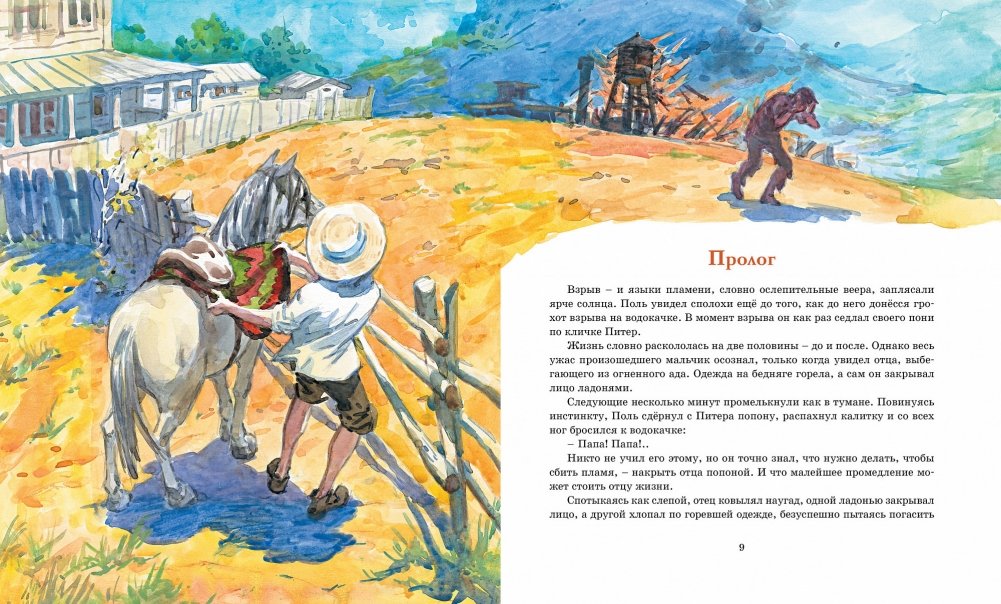 Пролог

Взрыв – и языки пламени, словно ослепительные веера, заплясали ярче солнца. Поль увидел сполохи ещё до того, как до него донёсся грохот взрыва на водокачке. В момент взрыва он как раз седлал своего пони по кличке Питер.

Жизнь словно раскололась на две половины – до и после. Однако весь ужас произошедшего мальчик осознал, только когда увидел отца, выбегающего из огненного ада. Одежда на бедняге горела, а сам он закрывал лицо ладонями.

Следующие несколько минут промелькнули как в тумане. Повинуясь инстинкту, Поль сдёрнул с Питера попону, распахнул калитку и со всех ног бросился к водокачке:

– Папа! Папа!..

Никто не учил его этому, но он точно знал, что нужно делать, чтобы сбить пламя, – накрыть отца попоной. И что малейшее промедление может стоить отцу жизни.

Спотыкаясь как слепой, отец ковылял наугад, одной ладонью закрывал лицо, а другой хлопал по горевшей одежде, безуспешно пытаясь погасить

9